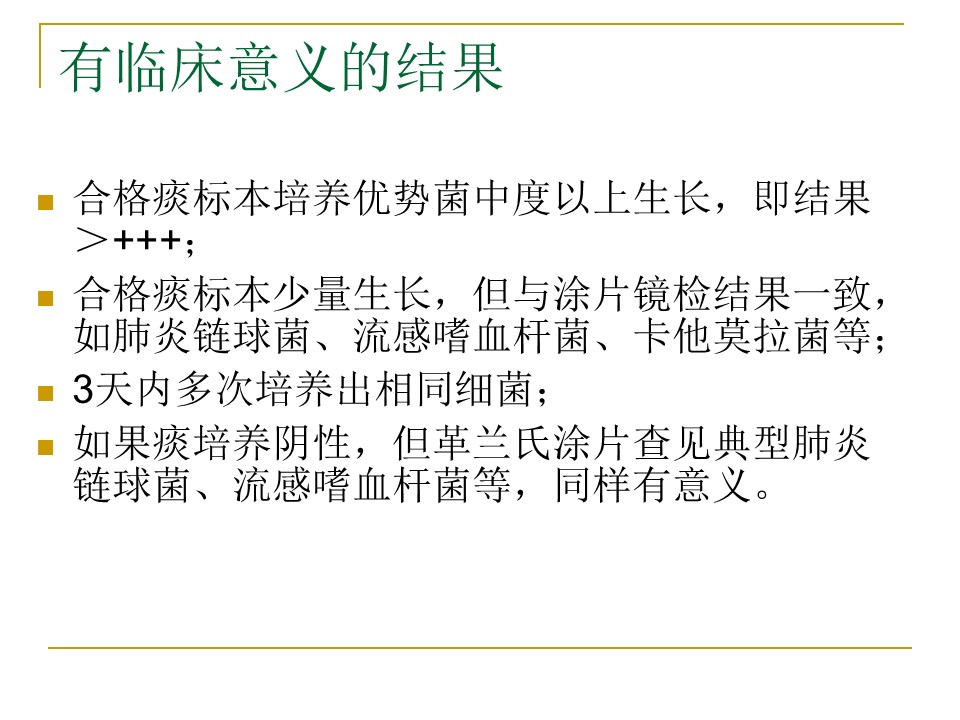 有临床意义的结果

合格痰标本培养优势菌中度以上生长，即结果＞+++；

合格痰标本少量生长，但与涂片镜检结果一致，如肺炎链球菌、流感嗜血杆菌、卡他莫拉菌等；

3天内多次培养出相同细菌；

如果痰培养阴性，但革兰氏涂片查见典型肺炎链球菌、流感嗜血杆菌等，同样有意义。